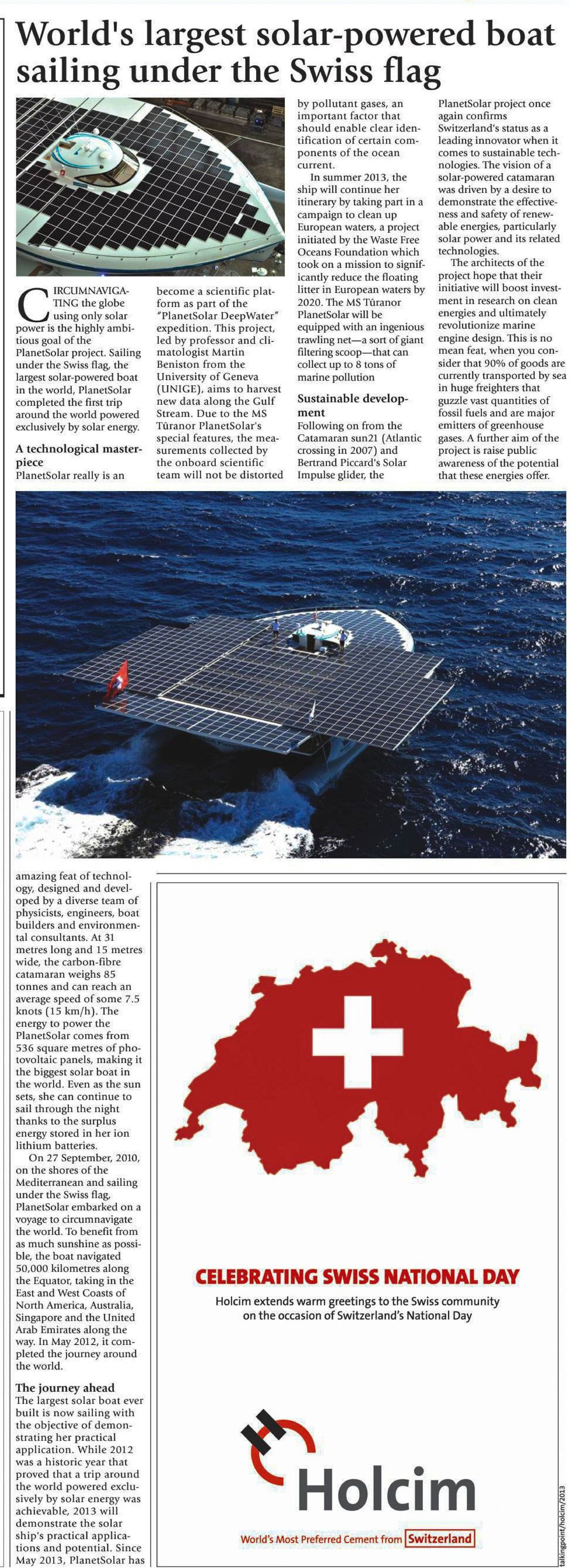 World's largest solar-powered boat sailing under the Swiss flag

CIRCUMNAVIGATING the globe using only solar power is the highly ambitious goal of the PlanetSolar project. Sailing under the Swiss flag, the largest solar-powered boat in the world, PlanetSolar completed the first trip around the world powered exclusively by solar energy.

A technological masterpiece

PlanetSolar really is an amazing feat of technology, designed and developed by a diverse team of physicists, engineers, boat builders and environmental consultants. At 31 metres long and 15 metres wide, the carbon-fibre catamaran weighs 85 tonnes and can reach an average speed of some 7.5 knots (15 km/h). The energy to power the PlanetSolar comes from 536 square metres of photovoltaic panels, making it the biggest solar boat in the world. Even as the sun sets, she can continue to sail through the night thanks to the surplus energy stored in her ion lithium batteries.

On 27 September, 2010, on the shores of the Mediterranean and sailing under the Swiss flag, PlanetSolar embarked on a voyage to circumnavigate the world. To benefit from as much sunshine as possible, the boat navigated 50,000 kilometres along the Equator, taking in the East and West Coasts of North America, Australia, Singapore and the United Arab Emirates along the way. In May 2012, it completed the journey around the world.

The journey ahead

The largest solar boat ever built is now sailing with the objective of demonstrating her practical application. While 2012 was a historic year that proved that a trip around the world powered exclusively by solar energy was achievable, 2013 will demonstrate the solar ship's practical applications and potential. Since May 2013, PlanetSolar has become a scientific platform as part of the "PlanetSolar DeepWater" expedition. This project, led by professor and climatologist Martin Beniston from the University of Geneva (UNIGE), aims to harvest new data along the Gulf Stream. Due to the MS Tûranor PlanetSolar's special features, the measurements collected by the onboard scientific team will not be distorted by pollutant gases, an important factor that should enable clear identification of certain components of the ocean current.

In summer 2013, the ship will continue her itinerary by taking part in a campaign to clean up European waters, a project initiated by the Waste Free Oceans Foundation which took on a mission to significantly reduce the floating litter in European waters by 2020. The MS Tûranor PlanetSolar will be equipped with an ingenious trawling net—a sort of giant filtering scoop—that can collect up to 8 tons of marine pollution

Sustainable development

Following on from the Catamaran sun21 (Atlantic crossing in 2007) and Bertrand Piccard's Solar Impulse glider, the PlanetSolar project once again confirms Switzerland's status as a leading innovator when it comes to sustainable technologies. The vision of a solar-powered catamaran was driven by a desire to demonstrate the effectiveness and safety of renewable energies, particularly solar power and its related technologies.

The architects of the project hope that their initiative will boost investment in research on clean energies and ultimately revolutionize marine engine design. This is no mean feat, when you consider that 90% of goods are currently transported by sea in huge freighters that guzzle vast quantities of fossil fuels and are major emitters of greenhouse gases. A further aim of the project is raise public awareness of the potential that these energies offer.

CELEBRATING SWISS NATIONAL DAY

Holcim extends warm greetings to the Swiss community on the occasion of Switzerland's National Day

Holcim

World's Most Preferred Cement from Switzerland

talkingpoint/holcim/2013